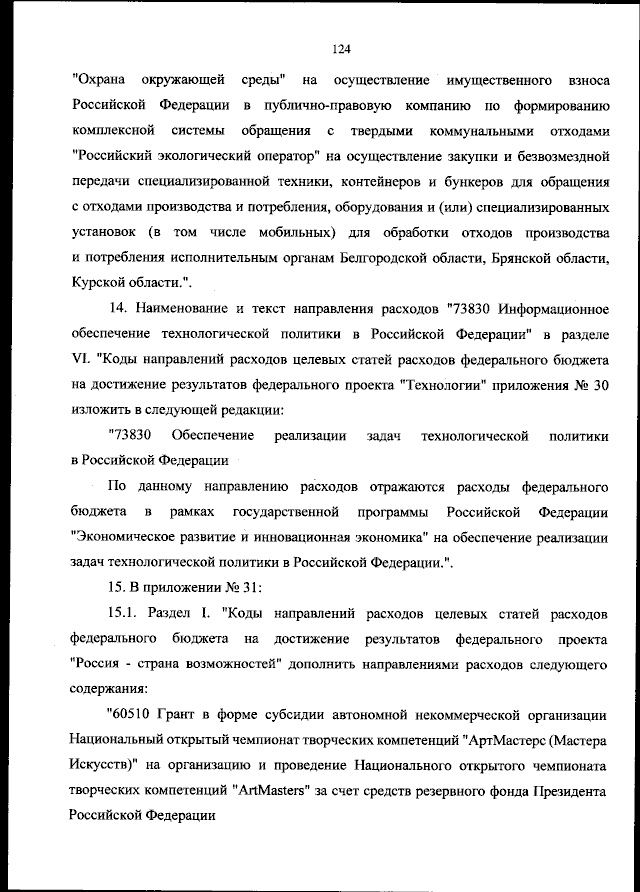 124

"Охрана окружающей среды" на осуществление имущественного взноса Российской Федерации в публично-правовую компанию по формированию комплексной системы обращения с твердыми коммунальными отходами "Российский экологический оператор" на осуществление закупки и безвозмездной передачи специализированной техники, контейнеров и бункеров для обращения с отходами производства и потребления, оборудования и (или) специализированных установок (в том числе мобильных) для обработки отходов производства и потребления исполнительным органам Белгородской области, Брянской области, Курской области.".

14. Наименование и текст направления расходов "73830 Информационное обеспечение технологической политики в Российской Федерации" в разделе VI. "Коды направлений расходов целевых статей расходов федерального бюджета на достижение результатов федерального проекта "Технологии" приложения № 30 изложить в следующей редакции:

"73830 Обеспечение реализации задач технологической политики в Российской Федерации

По данному направлению расходов отражаются расходы федерального бюджета в рамках государственной программы Российской Федерации "Экономическое развитие и инновационная экономика" на обеспечение реализации задач технологической политики в Российской Федерации.".

15. В приложении № 31:

15.1. Раздел I. "Коды направлений расходов целевых статей расходов федерального бюджета на достижение результатов федерального проекта "Россия - страна возможностей" дополнить направлениями расходов следующего содержания:

"60510 Грант в форме субсидии автономной некоммерческой организации Национальный открытый чемпионат творческих компетенций "АртМастерс (Мастера Искусств)" на организацию и проведение Национального открытого чемпионата творческих компетенций "ArtMasters" за счет средств резервного фонда Президента Российской Федерации